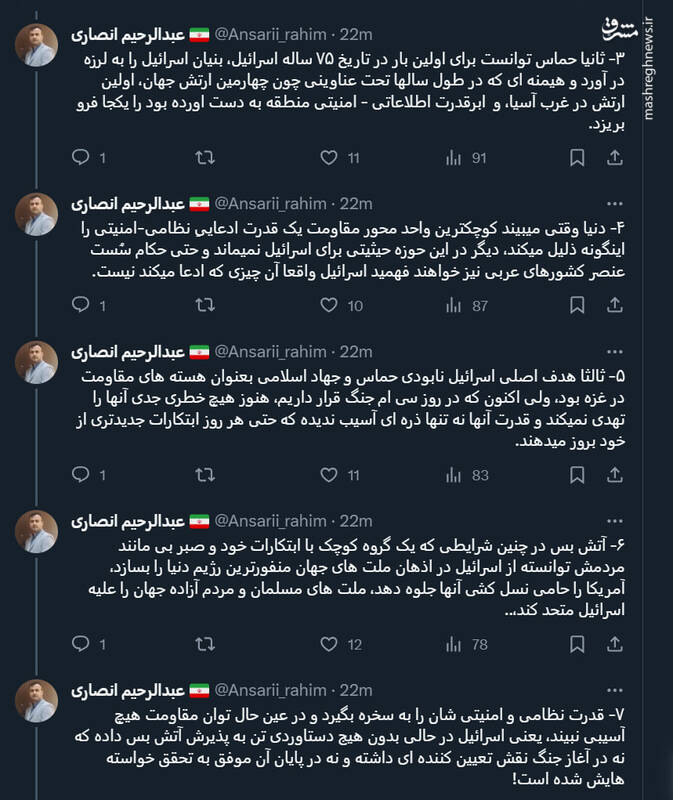 مشرق
mashreghnews.ir

عبدالرحیم انصاری @Ansarii_rahim · 22m
۳- ثانیا حماس توانست برای اولین بار در تاریخ ۷۵ ساله اسرائیل، بنیان اسرائیل را به لرزه در آورد و هیمنه ای که در طول سالها تحت عناوینی چون چهارمین ارتش جهان، اولین ارتش در غرب آسیا، و ابرقدرت اطلاعاتی - امنیتی منطقه به دست اورده بود را یکجا فرو بریزد.
1 11 91

عبدالرحیم انصاری @Ansarii_rahim · 22m
۴- دنیا وقتی میبیند کوچکترین واحد محور مقاومت یک قدرت ادعایی نظامی-امنیتی را اینگونه ذلیل میکند، دیگر در این حوزه حیثیتی برای اسرائیل نمیماند و حتی حکام سُست عنصر کشورهای عربی نیز خواهند فهمید اسرائیل واقعا آن چیزی که ادعا میکند نیست.
1 10 87

عبدالرحیم انصاری @Ansarii_rahim · 22m
۵- ثالثا هدف اصلی اسرائیل نابودی حماس و جهاد اسلامی بعنوان هسته های مقاومت در غزه بود، ولی اکنون که در روز سی ام جنگ قرار داریم، هنوز هیچ خطری جدی آنها را تهدی نمیکند و قدرت آنها نه تنها ذره ای آسیب ندیده که حتی هر روز ابتکارات جدیدتری از خود بروز میدهند.
1 11 83

عبدالرحیم انصاری @Ansarii_rahim · 22m
۶- آتش بس در چنین شرایطی که یک گروه کوچک با ابتکارات خود و صبر بی مانند مردمش توانسته از اسرائیل در اذهان ملت های جهان منفورترین رژیم دنیا را بسازد، آمریکا را حامی نسل کشی آنها جلوه دهد، ملت های مسلمان و مردم آزاده جهان را علیه اسرائیل متحد کند..
1 12 78

عبدالرحیم انصاری @Ansarii_rahim · 22m
۷- قدرت نظامی و امنیتی شان را به سخره بگیرد و در عین حال توان مقاومت هیچ آسیبی نبیند، یعنی اسرائیل در حالی بدون هیچ دستاوردی تن به پذیرش آتش بس داده که نه در آغاز جنگ نقش تعیین کننده ای داشته و نه در پایان آن موفق به تحقق خواسته هایش شده است!